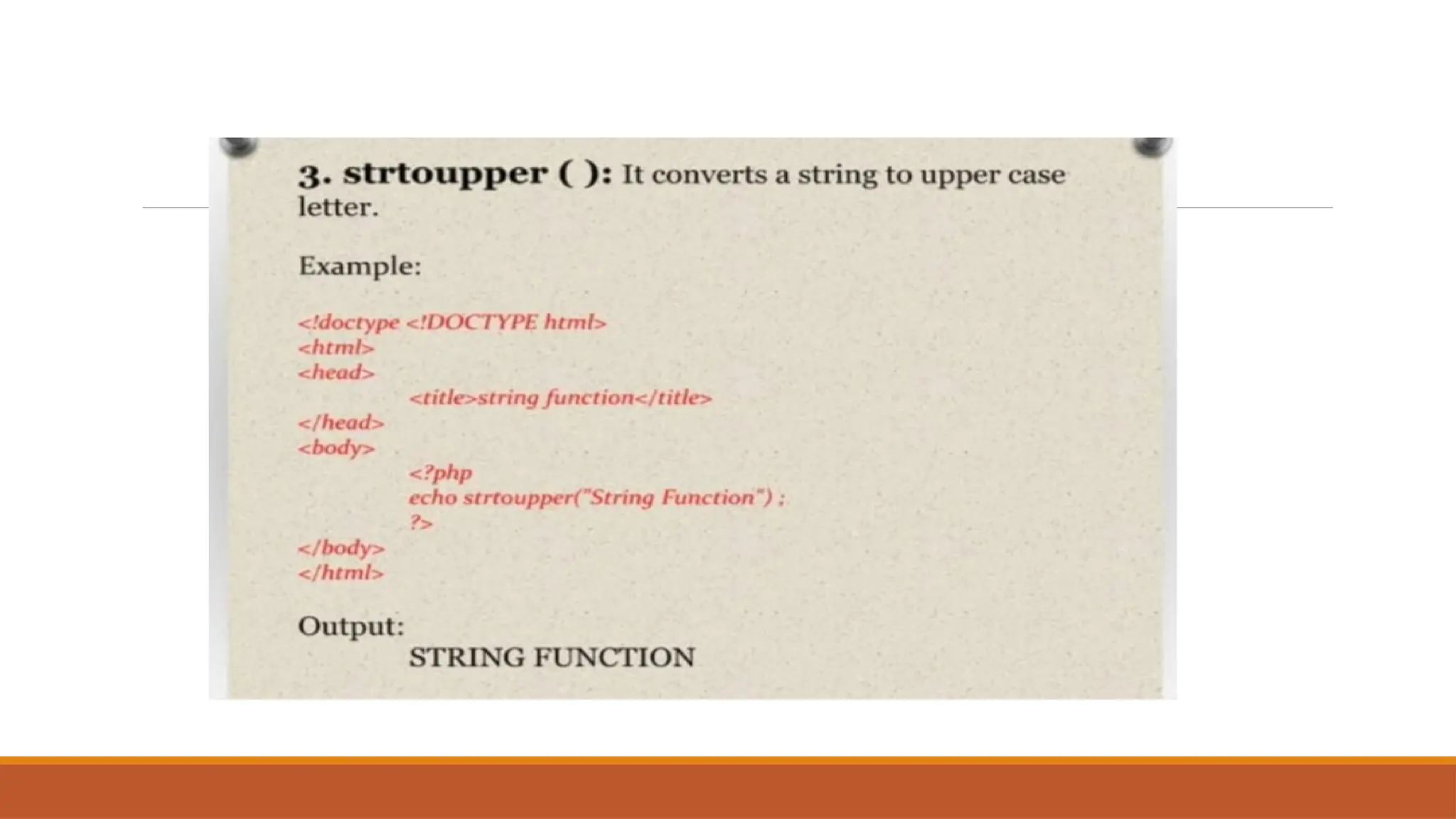 3. strtoupper ( ): It converts a string to upper case letter.

Example:

<!doctype <!DOCTYPE html>
<html>
<head>
<title>string function</title>
</head>
<body>
<?php
echo strtoupper("String Function") ;
?>
</body>
</html>

Output:
STRING FUNCTION